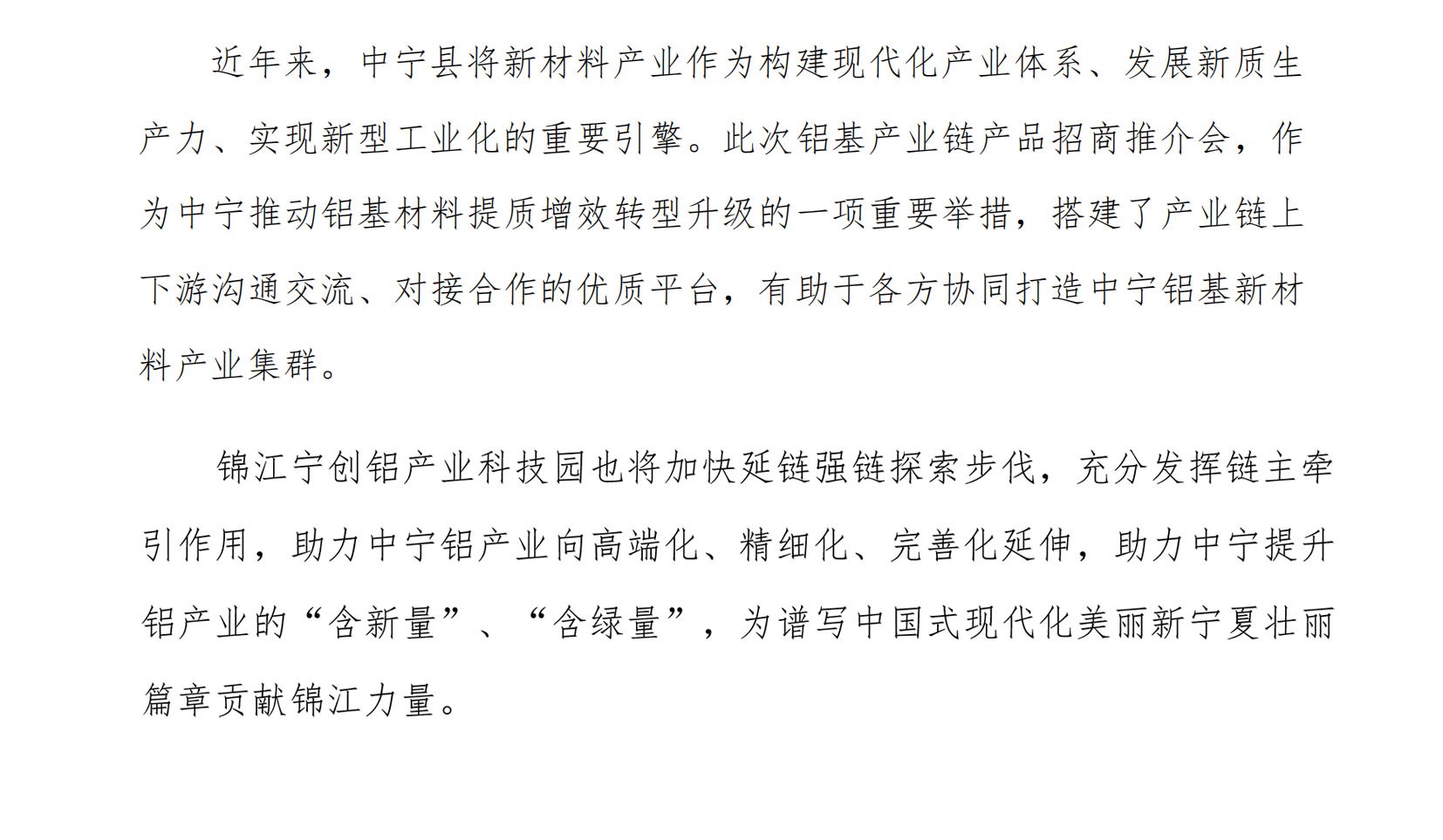 近年来，中宁县将新材料产业作为构建现代化产业体系、发展新质生产力、实现新型工业化的重要引擎。此次铝基产业链产品招商推介会，作为中宁推动铝基材料提质增效转型升级的一项重要举措，搭建了产业链上下游沟通交流、对接合作的优质平台，有助于各方协同打造中宁铝基新材料产业集群。

锦江宁创铝产业科技园也将加快延链强链探索步伐，充分发挥链主牵引作用，助力中宁铝产业向高端化、精细化、完善化延伸，助力中宁提升铝产业的“含新量”、“含绿量”，为谱写中国式现代化美丽新宁夏壮丽篇章贡献锦江力量。